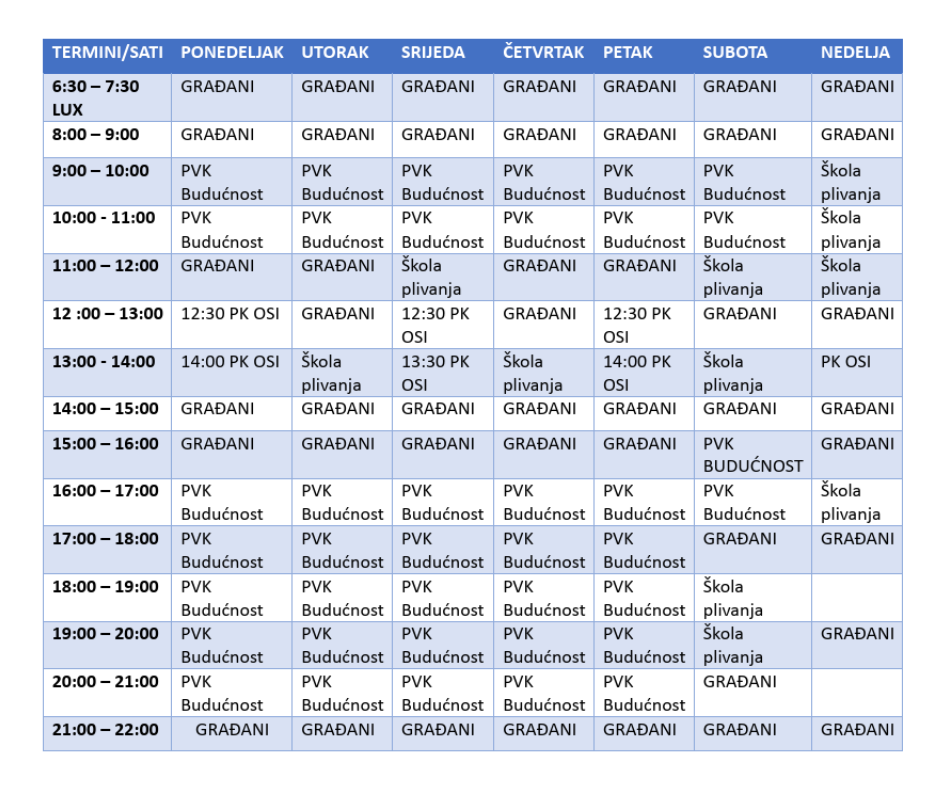 | TERMINI/SATI | PONEDELJAK | UTORAK | SRIJEDA | ČETVRTAK | PETAK | SUBOTA | NEDELJA |
|---|---|---|---|---|---|---|---|
| 6:30 – 7:30 LUX | GRAĐANI | GRAĐANI | GRAĐANI | GRAĐANI | GRAĐANI | GRAĐANI | GRAĐANI |
| 8:00 – 9:00 | GRAĐANI | GRAĐANI | GRAĐANI | GRAĐANI | GRAĐANI | GRAĐANI | GRAĐANI |
| 9:00 – 10:00 | PVK Budućnost | PVK Budućnost | PVK Budućnost | PVK Budućnost | PVK Budućnost | PVK Budućnost | Škola plivanja |
| 10:00 - 11:00 | PVK Budućnost | PVK Budućnost | PVK Budućnost | PVK Budućnost | PVK Budućnost | PVK Budućnost | Škola plivanja |
| 11:00 – 12:00 | GRAĐANI | GRAĐANI | Škola plivanja | GRAĐANI | GRAĐANI | Škola plivanja | Škola plivanja |
| 12 :00 – 13:00 | 12:30 PK OSI | GRAĐANI | 12:30 PK OSI | GRAĐANI | 12:30 PK OSI | GRAĐANI | GRAĐANI |
| 13:00 - 14:00 | 14:00 PK OSI | Škola plivanja | 13:30 PK OSI | Škola plivanja | 14:00 PK OSI | Škola plivanja | PK OSI |
| 14:00 – 15:00 | GRAĐANI | GRAĐANI | GRAĐANI | GRAĐANI | GRAĐANI | GRAĐANI | GRAĐANI |
| 15:00 – 16:00 | GRAĐANI | GRAĐANI | GRAĐANI | GRAĐANI | GRAĐANI | PVK BUDUĆNOST | GRAĐANI |
| 16:00 – 17:00 | PVK Budućnost | PVK Budućnost | PVK Budućnost | PVK Budućnost | PVK Budućnost | PVK Budućnost | Škola plivanja |
| 17:00 – 18:00 | PVK Budućnost | PVK Budućnost | PVK Budućnost | PVK Budućnost | PVK Budućnost | GRAĐANI | GRAĐANI |
| 18:00 – 19:00 | PVK Budućnost | PVK Budućnost | PVK Budućnost | PVK Budućnost | PVK Budućnost | Škola plivanja | |
| 19:00 – 20:00 | PVK Budućnost | PVK Budućnost | PVK Budućnost | PVK Budućnost | PVK Budućnost | Škola plivanja | GRAĐANI |
| 20:00 – 21:00 | PVK Budućnost | PVK Budućnost | PVK Budućnost | PVK Budućnost | PVK Budućnost | GRAĐANI | |
| 21:00 – 22:00 | GRAĐANI | GRAĐANI | GRAĐANI | GRAĐANI | GRAĐANI | GRAĐANI | GRAĐANI |